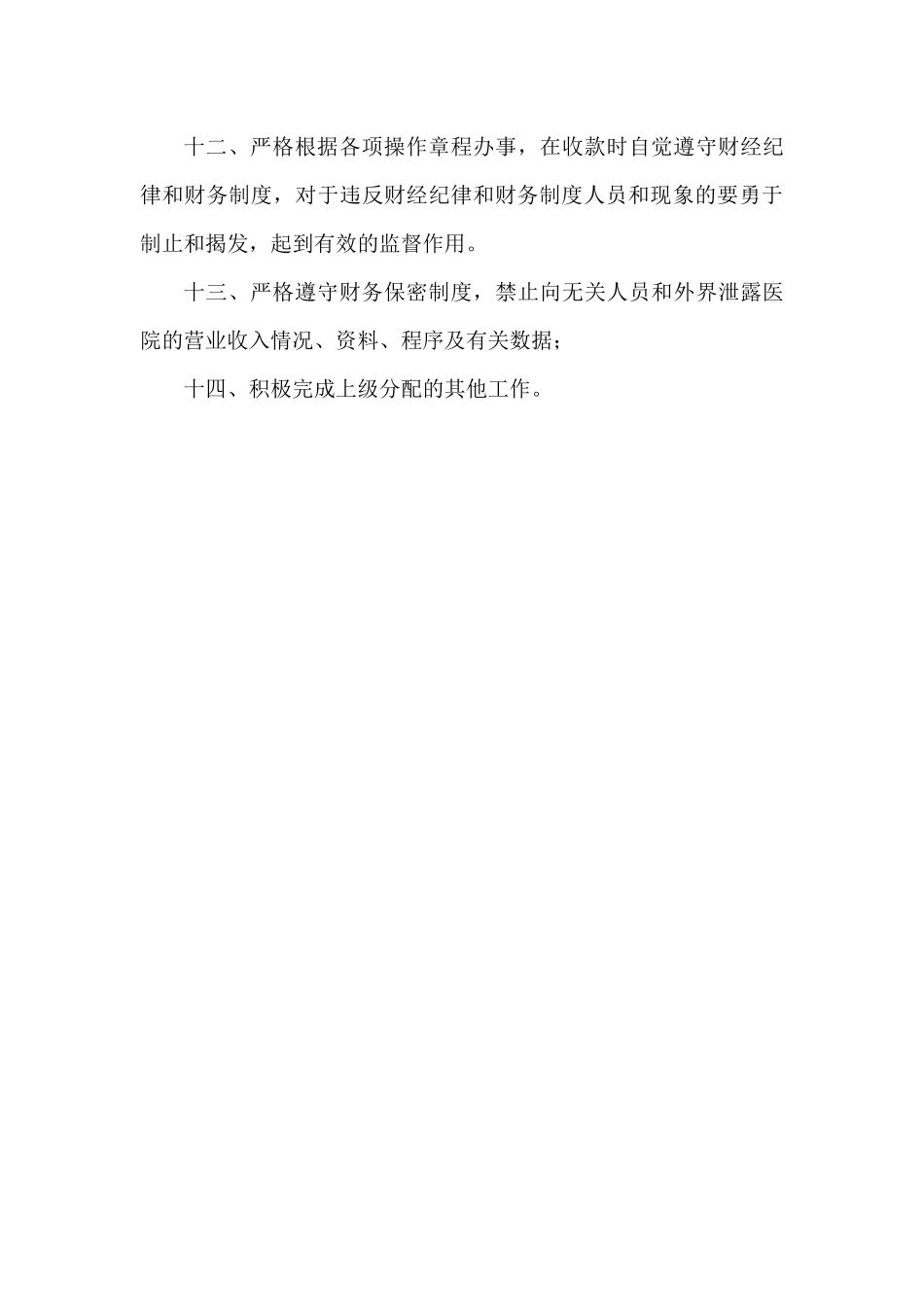 十二、严格根据各项操作章程办事，在收款时自觉遵守财经纪律和财务制度，对于违反财经纪律和财务制度人员和现象的要勇于制止和揭发，起到有效的监督作用。

十三、严格遵守财务保密制度，禁止向无关人员和外界泄露医院的营业收入情况、资料、程序及有关数据；

十四、积极完成上级分配的其他工作。